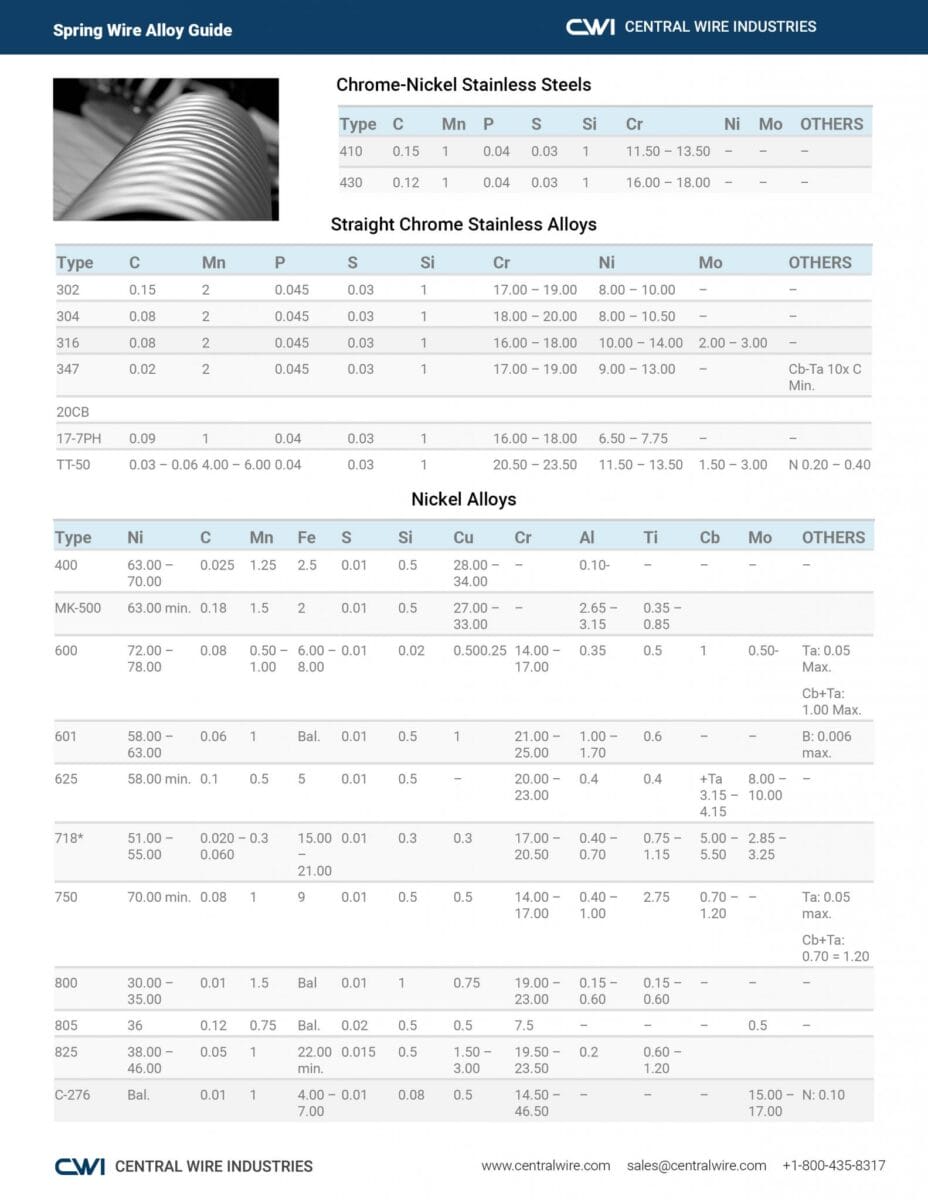 Spring Wire Alloy Guide

CWI CENTRAL WIRE INDUSTRIES

Chrome-Nickel Stainless Steels

| Type | C | Mn | P | S | Si | Cr | Ni | Mo | OTHERS |
|---|---|---|---|---|---|---|---|---|---|
| 410 | 0.15 | 1 | 0.04 | 0.03 | 1 | 11.50 – 13.50 | – | – | – |
| 430 | 0.12 | 1 | 0.04 | 0.03 | 1 | 16.00 – 18.00 | – | – | – |

Straight Chrome Stainless Alloys

| Type | C | Mn | P | S | Si | Cr | Ni | Mo | OTHERS |
|---|---|---|---|---|---|---|---|---|---|
| 302 | 0.15 | 2 | 0.045 | 0.03 | 1 | 17.00 – 19.00 | 8.00 – 10.00 | – | – |
| 304 | 0.08 | 2 | 0.045 | 0.03 | 1 | 18.00 – 20.00 | 8.00 – 10.50 | – | – |
| 316 | 0.08 | 2 | 0.045 | 0.03 | 1 | 16.00 – 18.00 | 10.00 – 14.00 | 2.00 – 3.00 | – |
| 347 | 0.02 | 2 | 0.045 | 0.03 | 1 | 17.00 – 19.00 | 9.00 – 13.00 | – | Cb-Ta 10x C Min. |
| 20CB | | | | | | | | | |
| 17-7PH | 0.09 | 1 | 0.04 | 0.03 | 1 | 16.00 – 18.00 | 6.50 – 7.75 | – | – |
| TT-50 | 0.03 – 0.06 | 4.00 – 6.00 | 0.04 | 0.03 | 1 | 20.50 – 23.50 | 11.50 – 13.50 | 1.50 – 3.00 | N 0.20 – 0.40 |

Nickel Alloys

| Type | Ni | C | Mn | Fe | S | Si | Cu | Cr | Al | Ti | Cb | Mo | OTHERS |
|---|---|---|---|---|---|---|---|---|---|---|---|---|---|
| 400 | 63.00 – 70.00 | 0.025 | 1.25 | 2.5 | 0.01 | 0.5 | 28.00 – 34.00 | – | 0.10- | – | – | – | – |
| MK-500 | 63.00 min. | 0.18 | 1.5 | 2 | 0.01 | 0.5 | 27.00 – 33.00 | – | 2.65 – 3.15 | 0.35 – 0.85 | | | |
| 600 | 72.00 – 78.00 | 0.08 | 0.50 – 1.00 | 6.00 – 8.00 | 0.01 | 0.02 | 0.500.25 | 14.00 – 17.00 | 0.35 | 0.5 | 1 | 0.50- | Ta: 0.05 Max. Cb+Ta: 1.00 Max. |
| 601 | 58.00 – 63.00 | 0.06 | 1 | Bal. | 0.01 | 0.5 | 1 | 21.00 – 25.00 | 1.00 – 1.70 | 0.6 | – | – | B: 0.006 max. |
| 625 | 58.00 min. | 0.1 | 0.5 | 5 | 0.01 | 0.5 | – | 20.00 – 23.00 | 0.4 | 0.4 | +Ta 3.15 – 4.15 | 8.00 – 10.00 | – |
| 718* | 51.00 – 55.00 | 0.020 – 0.060 | 0.3 | 15.00 – 21.00 | 0.01 | 0.3 | 0.3 | 17.00 – 20.50 | 0.40 – 0.70 | 0.75 – 1.15 | 5.00 – 5.50 | 2.85 – 3.25 | |
| 750 | 70.00 min. | 0.08 | 1 | 9 | 0.01 | 0.5 | 0.5 | 14.00 – 17.00 | 0.40 – 1.00 | 2.75 | 0.70 – 1.20 | – | Ta: 0.05 max. Cb+Ta: 0.70 = 1.20 |
| 800 | 30.00 – 35.00 | 0.01 | 1.5 | Bal | 0.01 | 1 | 0.75 | 19.00 – 23.00 | 0.15 – 0.60 | 0.15 – 0.60 | – | – | – |
| 805 | 36 | 0.12 | 0.75 | Bal. | 0.02 | 0.5 | 0.5 | 7.5 | – | – | – | 0.5 | – |
| 825 | 38.00 – 46.00 | 0.05 | 1 | 22.00 min. | 0.015 | 0.5 | 1.50 – 3.00 | 19.50 – 23.50 | 0.2 | 0.60 – 1.20 | | | |
| C-276 | Bal. | 0.01 | 1 | 4.00 – 7.00 | 0.01 | 0.08 | 0.5 | 14.50 – 46.50 | – | – | – | 15.00 – 17.00 | N: 0.10 |

CWI CENTRAL WIRE INDUSTRIES www.centralwire.com sales@centralwire.com +1-800-435-8317